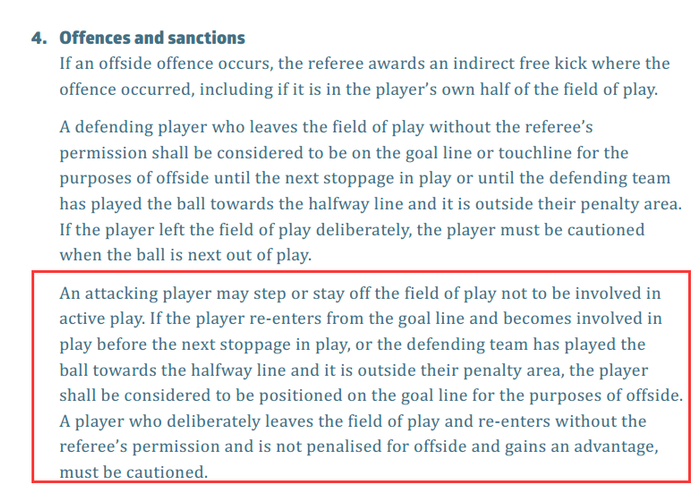 4. Offences and sanctions

If an offside offence occurs, the referee awards an indirect free kick where the offence occurred, including if it is in the player's own half of the field of play.

A defending player who leaves the field of play without the referee's permission shall be considered to be on the goal line or touchline for the purposes of offside until the next stoppage in play or until the defending team has played the ball towards the halfway line and it is outside their penalty area. If the player left the field of play deliberately, the player must be cautioned when the ball is next out of play.

An attacking player may step or stay off the field of play not to be involved in active play. If the player re-enters from the goal line and becomes involved in play before the next stoppage in play, or the defending team has played the ball towards the halfway line and it is outside their penalty area, the player shall be considered to be positioned on the goal line for the purposes of offside. A player who deliberately leaves the field of play and re-enters without the referee's permission and is not penalised for offside and gains an advantage, must be cautioned.